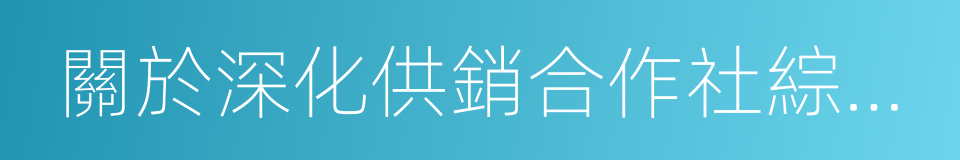 關於深化供銷合作社綜...